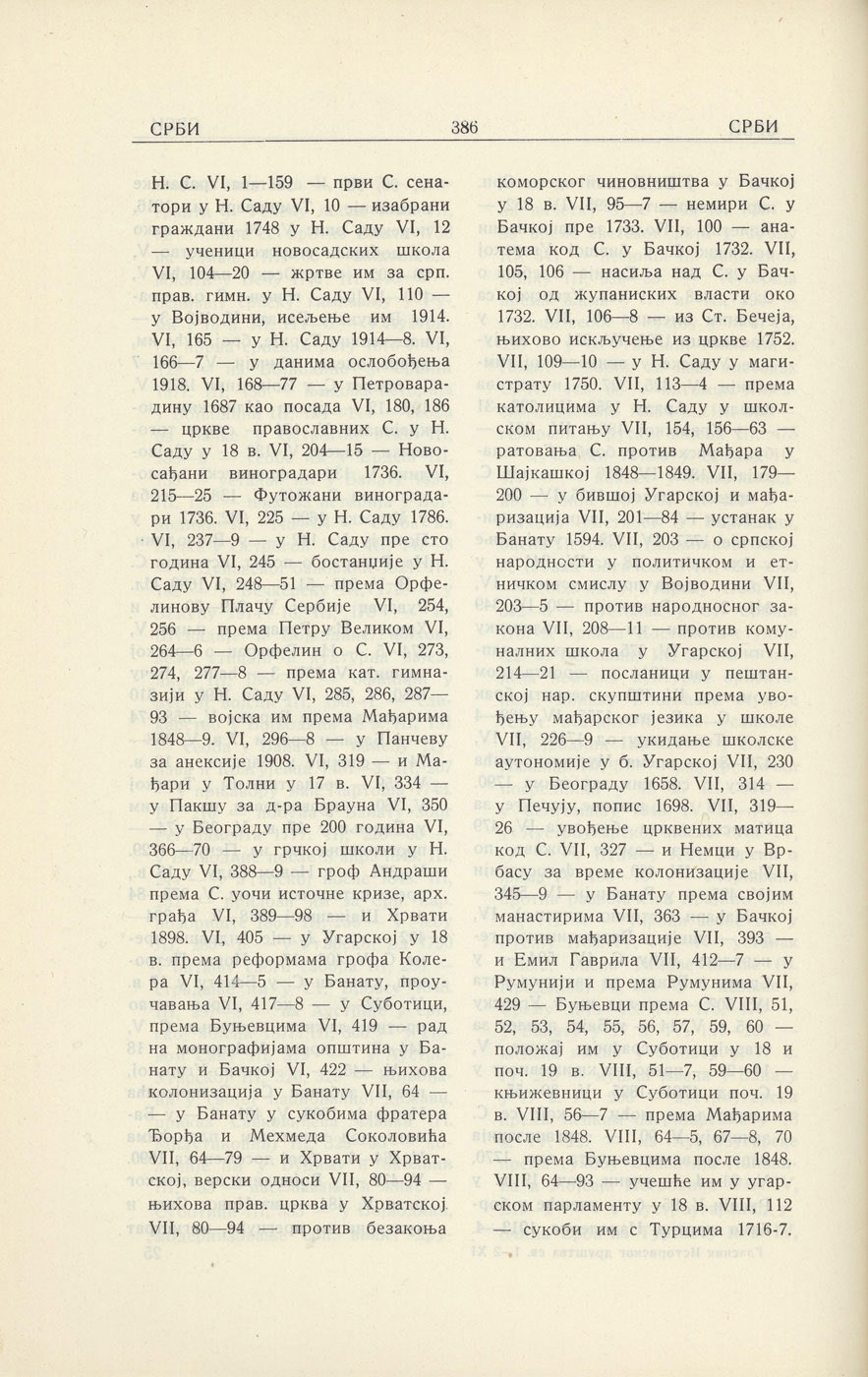 СРБИ 386 СРБИ

Н. С. VI, 1—159 — први С. сенатори у Н. Саду VI, 10 — изабрани грађани 1748 у Н. Саду VI, 12 — ученици новосадских школа VI, 104—20 — жртве им за срп. прав. гимн. у Н. Саду VI, 110 — у Војводини, исељење им 1914. VI, 165 — у Н. Саду 1914—8. VI, 166—7 — у данима ослобођења 1918. VI, 168—77 — у Петроварадину 1687 као посада VI, 180, 186 — цркве православних С. у Н. Саду у 18 в. VI, 204—15 — Новосађани виноградари 1736. VI, 215—25 — Футожани виноградари 1736. VI, 225 — у Н. Саду 1786. VI, 237—9 — у Н. Саду пре сто година VI, 245 — бостанџије у Н. Саду VI, 248—51 — према Орфелинову Плачу Сербије VI, 254, 256 — према Петру Великом VI, 264—6 — Орфелин о С. VI, 273, 274, 277—8 — према кат. гимназији у Н. Саду VI, 285, 286, 287—93 — војска им према Мађарима 1848—9. VI, 296—8 — у Панчеву за анексије 1908. VI, 319 — и Мађари у Толни у 17 в. VI, 334 — у Пакшу за д-ра Брауна VI, 350 — у Београду пре 200 година VI, 366—70 — у грчкој школи у Н. Саду VI, 388—9 — гроф Андраши према С. уочи источне кризе, арх. грађа VI, 389—98 — и Хрвати 1898. VI, 405 — у Угарској у 18 в. према реформама грофа Колера VI, 414—5 — у Банату, проучавања VI, 417—8 — у Суботици, према Буњевцима VI, 419 — рад на монографијама општина у Банату и Бачкој VI, 422 — њихова колонизација у Банату VII, 64 — — у Банату у сукобима фратера Ђорђа и Мехмеда Соколовића VII, 64—79 — и Хрвати у Хрватској, верски односи VII, 80—94 — њихова прав. црква у Хрватској VII, 80—94 — против безакоња коморског чиновништва у Бачкој у 18 в. VII, 95—7 — немири С. у Бачкој пре 1733. VII, 100 — анатема код С. у Бачкој 1732. VII, 105, 106 — насиља над С. у Бачкој од жупаниских власти око 1732. VII, 106—8 — из Ст. Бечеја, њихово искључење из цркве 1752. VII, 109—10 — у Н. Саду у магистрату 1750. VII, 113—4 — према католицима у Н. Саду у школском питању VII, 154, 156—63 — ратовања С. против Мађара у Шајкашкој 1848—1849. VII, 179—200 — у бившој Угарској и мађаризација VII, 201—84 — устанак у Банату 1594. VII, 203 — о српској народности у политичком и етничком смислу у Војводини VII, 203—5 — против народносног закона VII, 208—11 — против комуналних школа у Угарској VII, 214—21 — посланици у пештанској нар. скупштини према увођењу мађарског језика у школе VII, 226—9 — укидање школске аутономије у б. Угарској VII, 230 — у Београду 1658. VII, 314 — у Печују, попис 1698. VII, 319—26 — увођење црквених матица код С. VII, 327 — и Немци у Врбасу за време колонизације VII, 345—9 — у Банату према својим манастирима VII, 363 — у Бачкој против мађаризације VII, 393 — и Емил Гаврила VII, 412—7 — у Румунији и према Румунима VII, 429 — Буњевци према С. VIII, 51, 52, 53, 54, 55, 56, 57, 59, 60 — положај им у Суботици у 18 и поч. 19 в. VIII, 51—7, 59—60 — књижевници у Суботици поч. 19 в. VIII, 56—7 — према Мађарима после 1848. VIII, 64—5, 67—8, 70 — према Буњевцима после 1848. VIII, 64—93 — учешће им у угарском парламенту у 18 в. VIII, 112 — сукоби им с Турцима 1716-7.